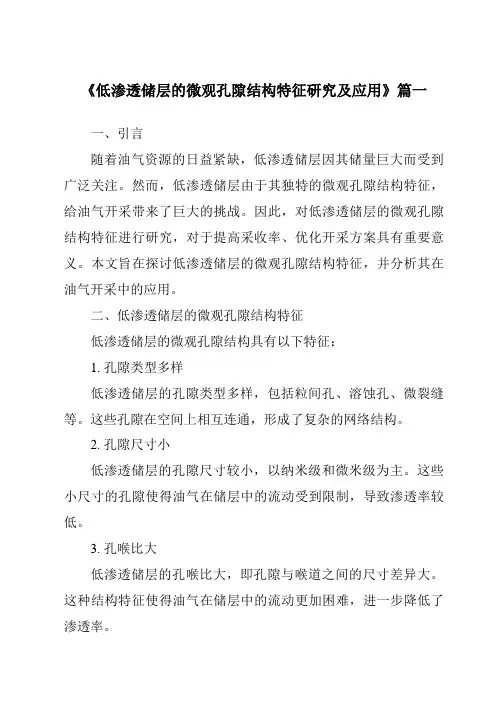 《低渗透储层的微观孔隙结构特征研究及应用》篇一

一、引言

随着油气资源的日益紧缺，低渗透储层因其储量巨大而受到广泛关注。然而，低渗透储层由于其独特的微观孔隙结构特征，给油气开采带来了巨大的挑战。因此，对低渗透储层的微观孔隙结构特征进行研究，对于提高采收率、优化开采方案具有重要意义。本文旨在探讨低渗透储层的微观孔隙结构特征，并分析其在油气开采中的应用。

二、低渗透储层的微观孔隙结构特征

低渗透储层的微观孔隙结构具有以下特征：

1. 孔隙类型多样

低渗透储层的孔隙类型多样，包括粒间孔、溶蚀孔、微裂缝等。这些孔隙在空间上相互连通，形成了复杂的网络结构。

2. 孔隙尺寸小

低渗透储层的孔隙尺寸较小，以纳米级和微米级为主。这些小尺寸的孔隙使得油气在储层中的流动受到限制，导致渗透率较低。

3. 孔喉比大

低渗透储层的孔喉比大，即孔隙与喉道之间的尺寸差异大。这种结构特征使得油气在储层中的流动更加困难，进一步降低了渗透率。